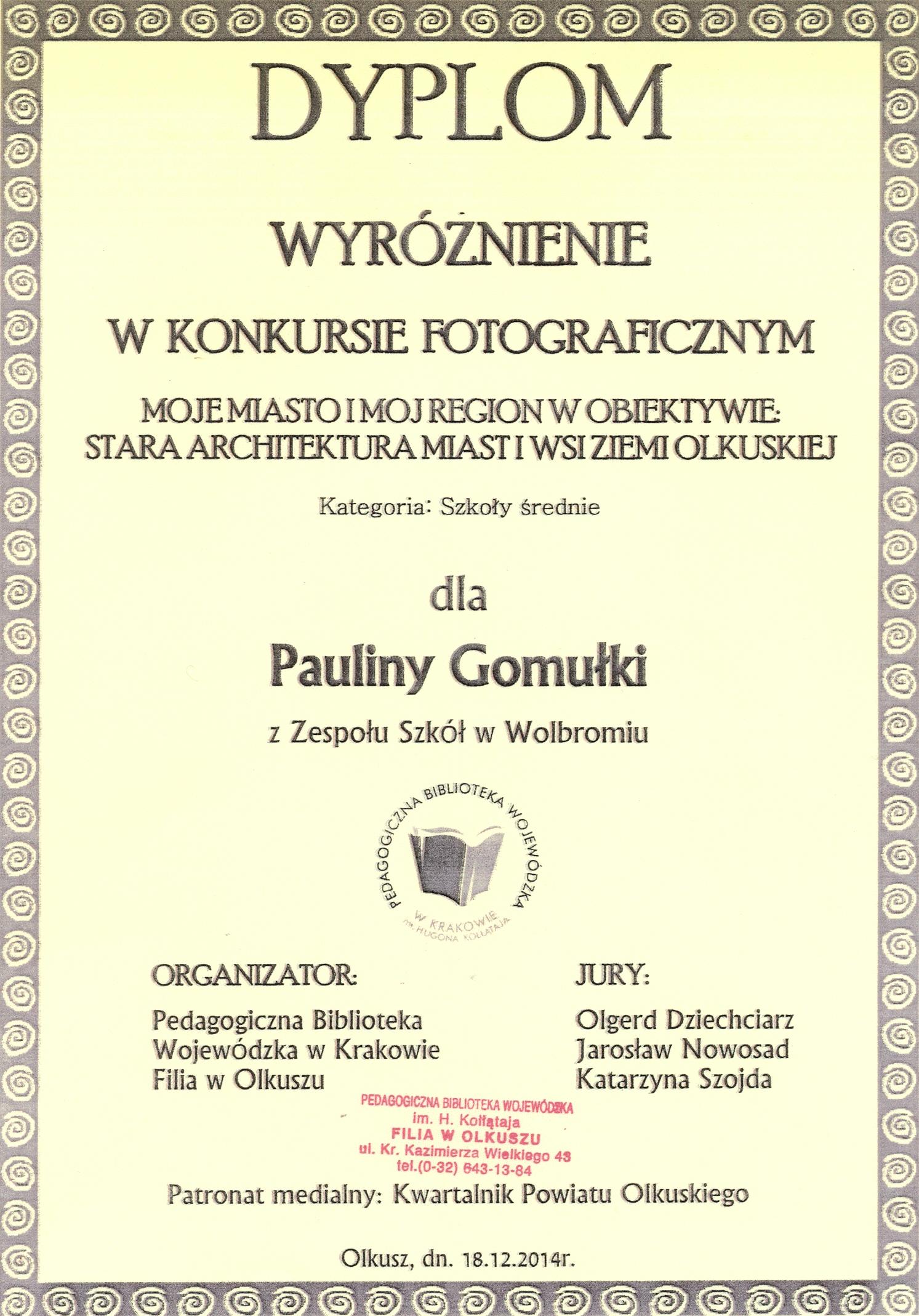 DYPLOM

WYRÓŻNIENIE

W KONKURSIE FOTOGRAFICZNYM

MOJE MIASTO I MOJ REGION W OBIEKTYWIE: STARA ARCHITEKTURA MIAST I WSI ZIEMI OLKUSKIEJ

Kategoria: Szkoły średnie

dla

Pauliny Gomułki

z Zespołu Szkół w Wolbromiu

PEDAGOGICZNA BIBLIOTEKA WOJEWÓDZKA W KRAKOWIE im. HUGONA KOŁŁĄTAJA

ORGANIZATOR:

Pedagogiczna Biblioteka Wojewódzka w Krakowie Filia w Olkuszu

JURY:

Olgerd Dziechciarz
Jarosław Nowosad
Katarzyna Szojda

PEDAGOGICZNA BIBLIOTEKA WOJEWÓDZKA
im. H. Kołłątaja
FILIA W OLKUSZU
ul. Kr. Kazimierza Wielkiego 43
tel.(0-32) 643-13-84

Patronat medialny: Kwartalnik Powiatu Olkuskiego

Olkusz, dn. 18.12.2014r.